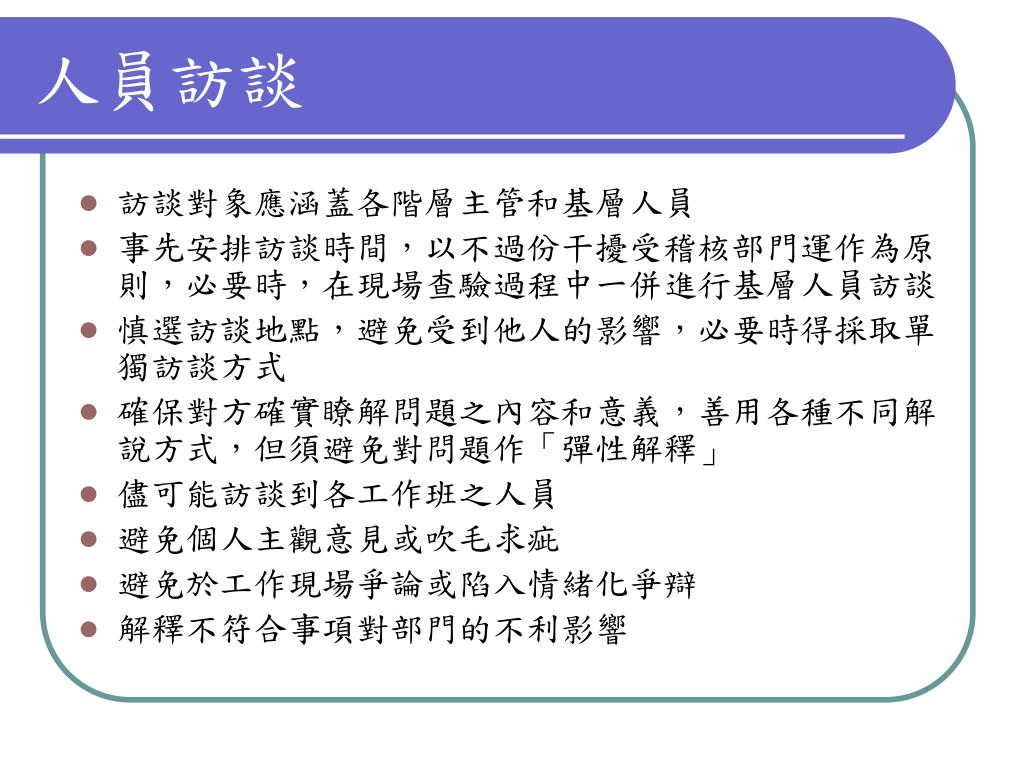 人員訪談

- 訪談對象應涵蓋各階層主管和基層人員
- 事先安排訪談時間，以不過份干擾受稽核部門運作為原則，必要時，在現場查驗過程中一併進行基層人員訪談
- 慎選訪談地點，避免受到他人的影響，必要時得採取單獨訪談方式
- 確保對方確實瞭解問題之內容和意義，善用各種不同解說方式，但須避免對問題作「彈性解釋」
- 儘可能訪談到各工作班之人員
- 避免個人主觀意見或吹毛求疵
- 避免於工作現場爭論或陷入情緒化爭辯
- 解釋不符合事項對部門的不利影響